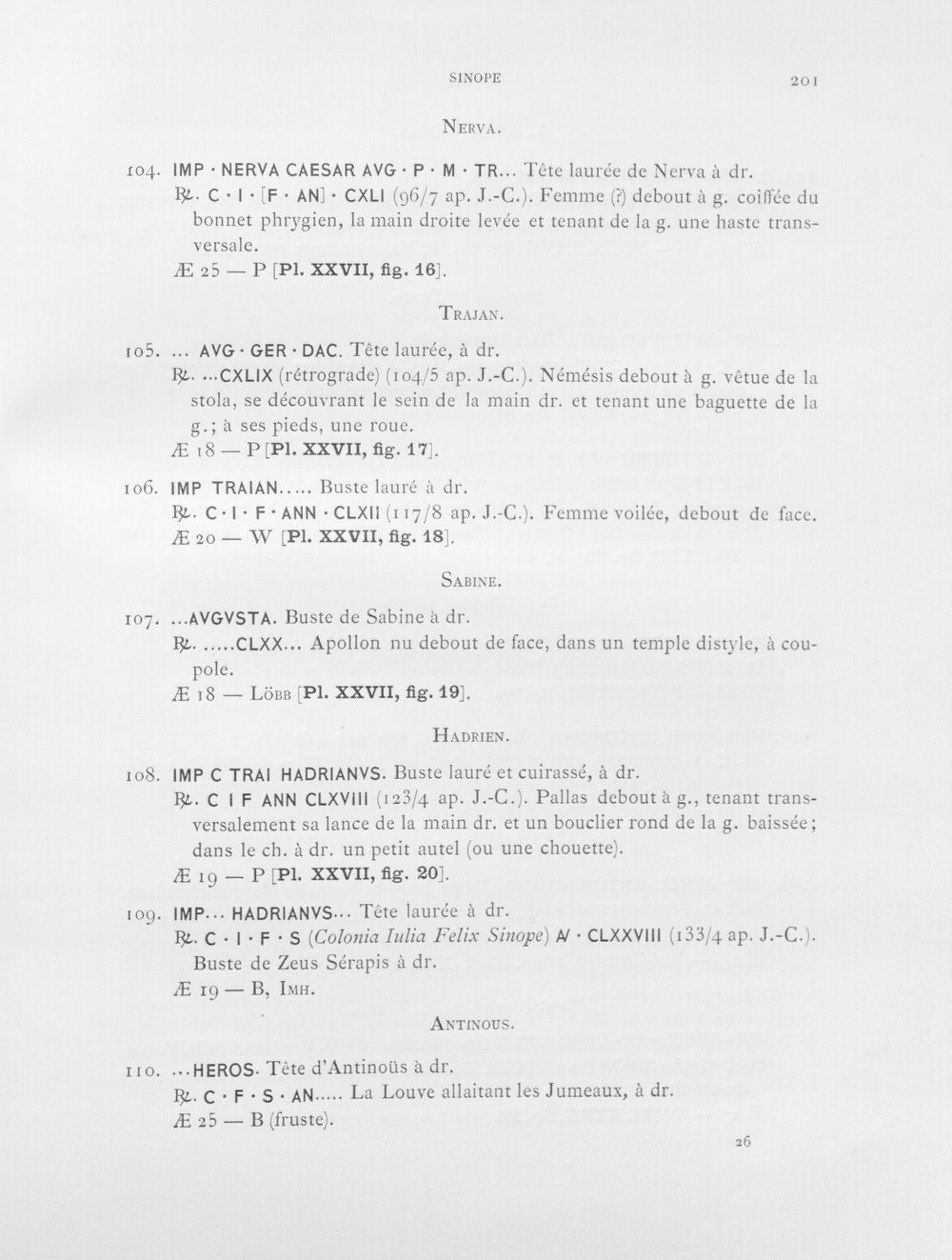 SINOPE 201

NERVA.

104. IMP · NERVA CAESAR AVG · P · M · TR... Tête laurée de Nerva à dr.
℞. C · I · [F · AN] · CXLI (96/7 ap. J.-C.). Femme (?) debout à g. coiffée du bonnet phrygien, la main droite levée et tenant de la g. une haste transversale.
Æ 25 — P [Pl. XXVII, fig. 16].

TRAJAN.

105. ... AVG · GER · DAC. Tête laurée, à dr.
℞. ...CXLIX (rétrograde) (104/5 ap. J.-C.). Némésis debout à g. vêtue de la stola, se découvrant le sein de la main dr. et tenant une baguette de la g.; à ses pieds, une roue.
Æ 18 — P [Pl. XXVII, fig. 17].

106. IMP TRAIAN..... Buste lauré à dr.
℞. C · I · F · ANN · CLXII (117/8 ap. J.-C.). Femme voilée, debout de face.
Æ 20 — W [Pl. XXVII, fig. 18].

SABINE.

107. ...AVGVSTA. Buste de Sabine à dr.
℞. .....CLXX... Apollon nu debout de face, dans un temple distyle, à coupole.
Æ 18 — LÖBB [Pl. XXVII, fig. 19].

HADRIEN.

108. IMP C TRAI HADRIANVS. Buste lauré et cuirassé, à dr.
℞. C I F ANN CLXVIII (123/4 ap. J.-C.). Pallas debout à g., tenant transversalement sa lance de la main dr. et un bouclier rond de la g. baissée; dans le ch. à dr. un petit autel (ou une chouette).
Æ 19 — P [Pl. XXVII, fig. 20].

109. IMP... HADRIANVS... Tête laurée à dr.
℞. C · I · F · S (Colonia Iulia Felix Sinope) AN · CLXXVIII (133/4 ap. J.-C.). Buste de Zeus Sérapis à dr.
Æ 19 — B, IMH.

ANTINOUS.

110. ...HEROS. Tête d'Antinoüs à dr.
℞. C · F · S · AN..... La Louve allaitant les Jumeaux, à dr.
Æ 25 — B (fruste).

26